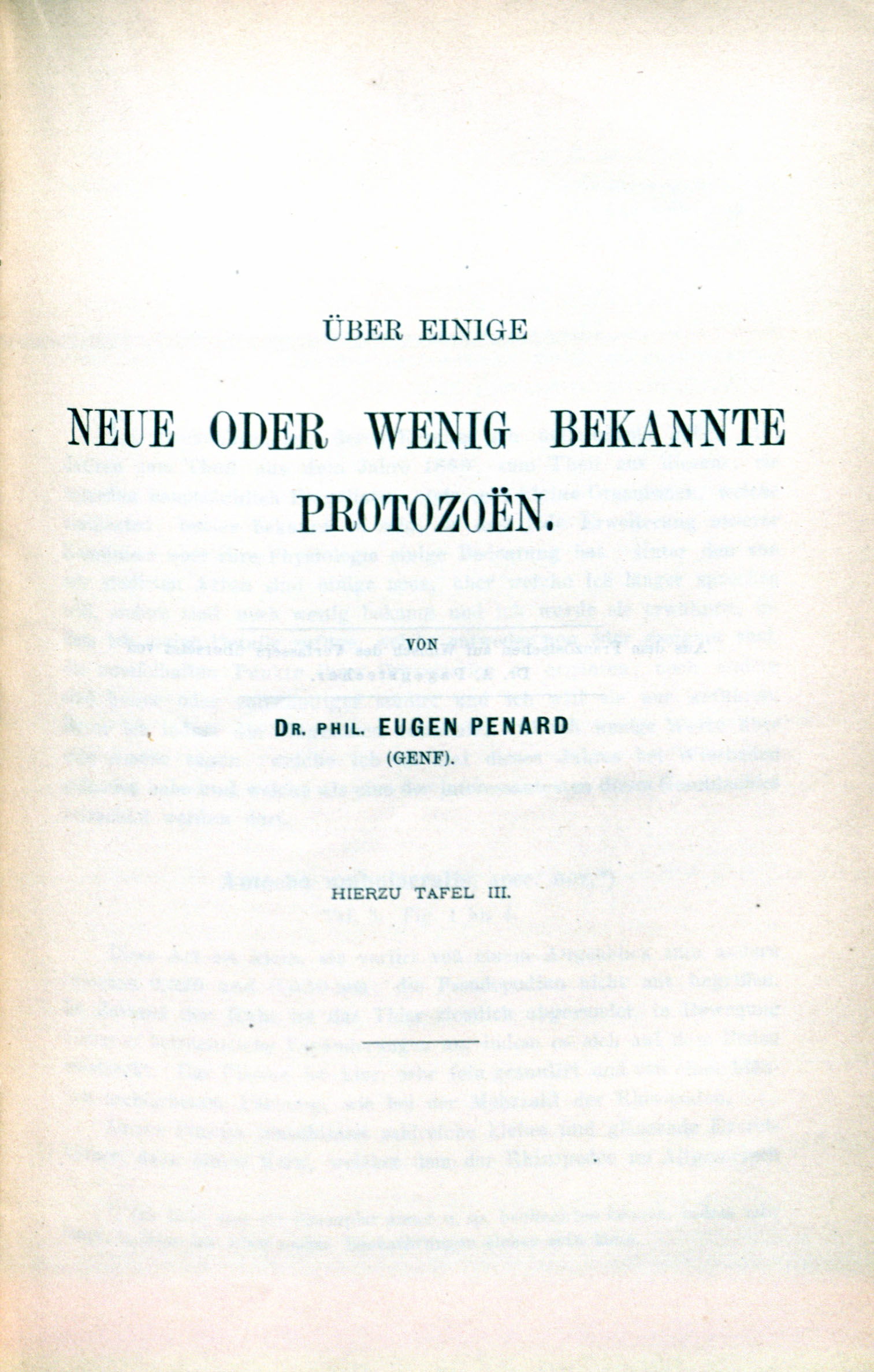 ÜBER EINIGE

NEUE ODER WENIG BEKANNTE PROTOZOËN.

VON

DR. PHIL. EUGEN PENARD
(GENF).

HIERZU TAFEL III.